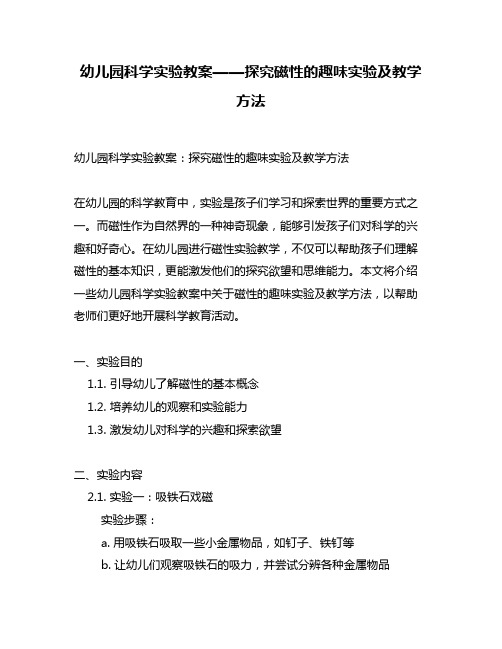 幼儿园科学实验教案——探究磁性的趣味实验及教学方法

幼儿园科学实验教案：探究磁性的趣味实验及教学方法

在幼儿园的科学教育中，实验是孩子们学习和探索世界的重要方式之一。而磁性作为自然界的一种神奇现象，能够引发孩子们对科学的兴趣和好奇心。在幼儿园进行磁性实验教学，不仅可以帮助孩子们理解磁性的基本知识，更能激发他们的探究欲望和思维能力。本文将介绍一些幼儿园科学实验教案中关于磁性的趣味实验及教学方法，以帮助老师们更好地开展科学教育活动。

一、实验目的

1.1. 引导幼儿了解磁性的基本概念

1.2. 培养幼儿的观察和实验能力

1.3. 激发幼儿对科学的兴趣和探索欲望

二、实验内容

2.1. 实验一：吸铁石戏磁

实验步骤：

a. 用吸铁石吸取一些小金属物品，如钉子、铁钉等

b. 让幼儿们观察吸铁石的吸力，并尝试分辨各种金属物品